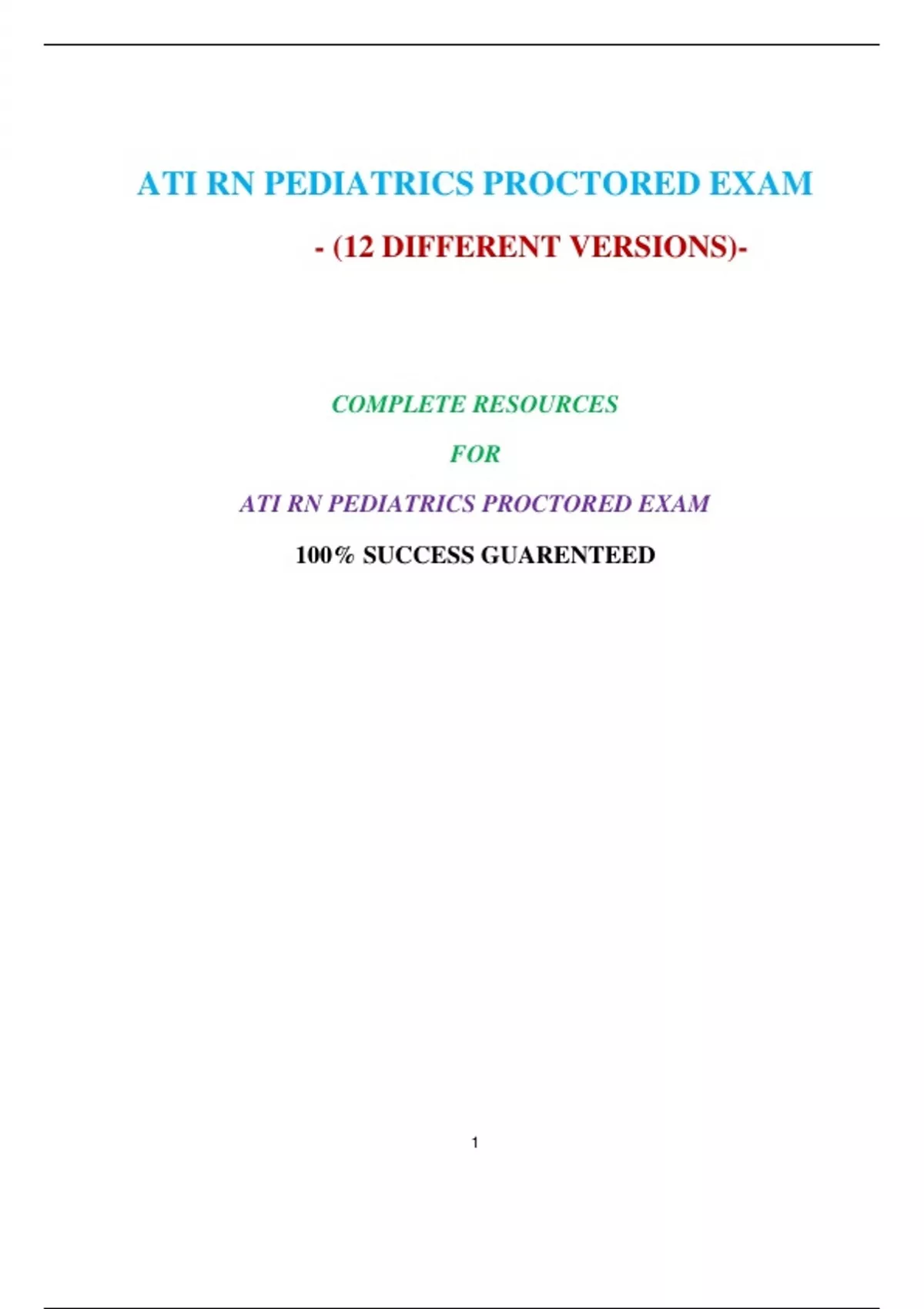 ATI RN PEDIATRICS PROCTORED EXAM

- (12 DIFFERENT VERSIONS)-

COMPLETE RESOURCES

FOR

ATI RN PEDIATRICS PROCTORED EXAM

100% SUCCESS GUARENTEED

1